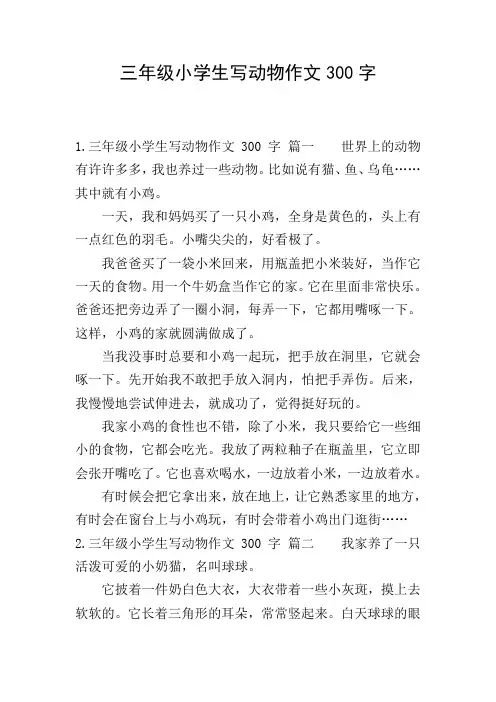 三年级小学生写动物作文 300 字

1.三年级小学生写动物作文 300 字 篇一　　世界上的动物有许许多多，我也养过一些动物。比如说有猫、鱼、乌龟……其中就有小鸡。

一天，我和妈妈买了一只小鸡，全身是黄色的，头上有一点红色的羽毛。小嘴尖尖的，好看极了。

我爸爸买了一袋小米回来，用瓶盖把小米装好，当作它一天的食物。用一个牛奶盒当作它的家。它在里面非常快乐。爸爸还把旁边弄了一圈小洞，每弄一下，它都用嘴啄一下。这样，小鸡的家就圆满做成了。

当我没事时总要和小鸡一起玩，把手放在洞里，它就会啄一下。先开始我不敢把手放入洞内，怕把手弄伤。后来，我慢慢地尝试伸进去，就成功了，觉得挺好玩的。

我家小鸡的食性也不错，除了小米，我只要给它一些细小的食物，它都会吃光。我放了两粒釉子在瓶盖里，它立即会张开嘴吃了。它也喜欢喝水，一边放着小米，一边放着水。

有时候会把它拿出来，放在地上，让它熟悉家里的地方，有时会在窗台上与小鸡玩，有时会带着小鸡出门逛街……

2.三年级小学生写动物作文 300 字 篇二　　我家养了一只活泼可爱的小奶猫，名叫球球。

它披着一件奶白色大衣，大衣带着一些小灰斑，摸上去软软的。它长着三角形的耳朵，常常竖起来。白天球球的眼